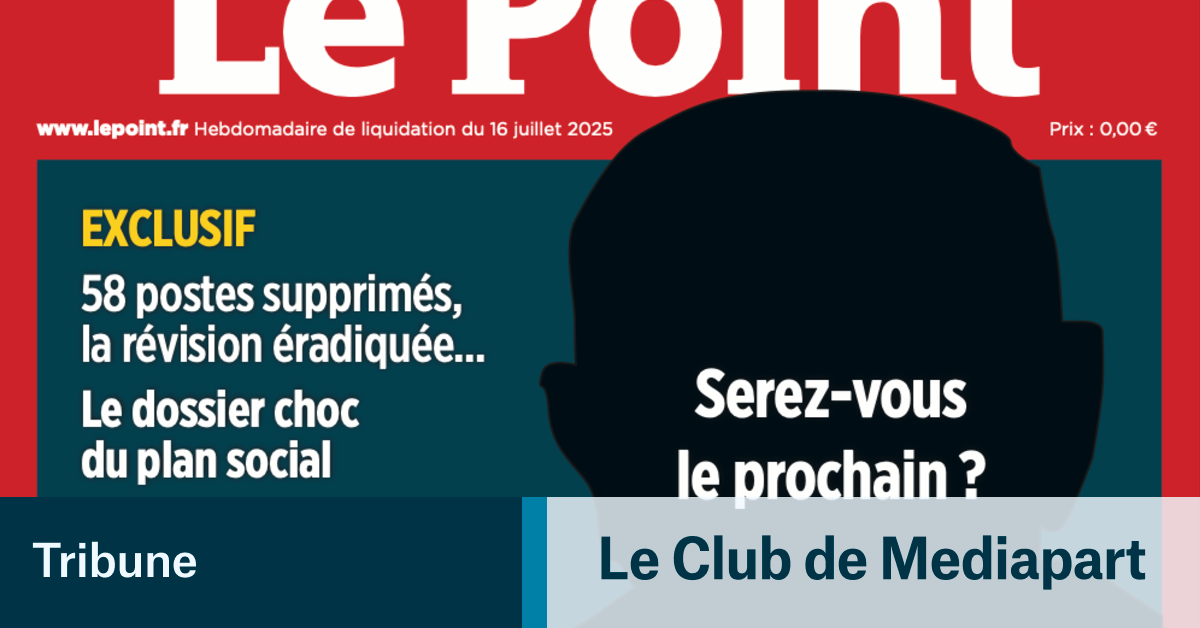 Le Point

www.lepoint.fr Hebdomadaire de liquidation du 16 juillet 2025

Prix : 0,00 €

EXCLUSIF

58 postes supprimés, la révision éradiquée...

Le dossier choc du plan social

Serez-vous le prochain ?

Tribune

Le Club de Mediapart